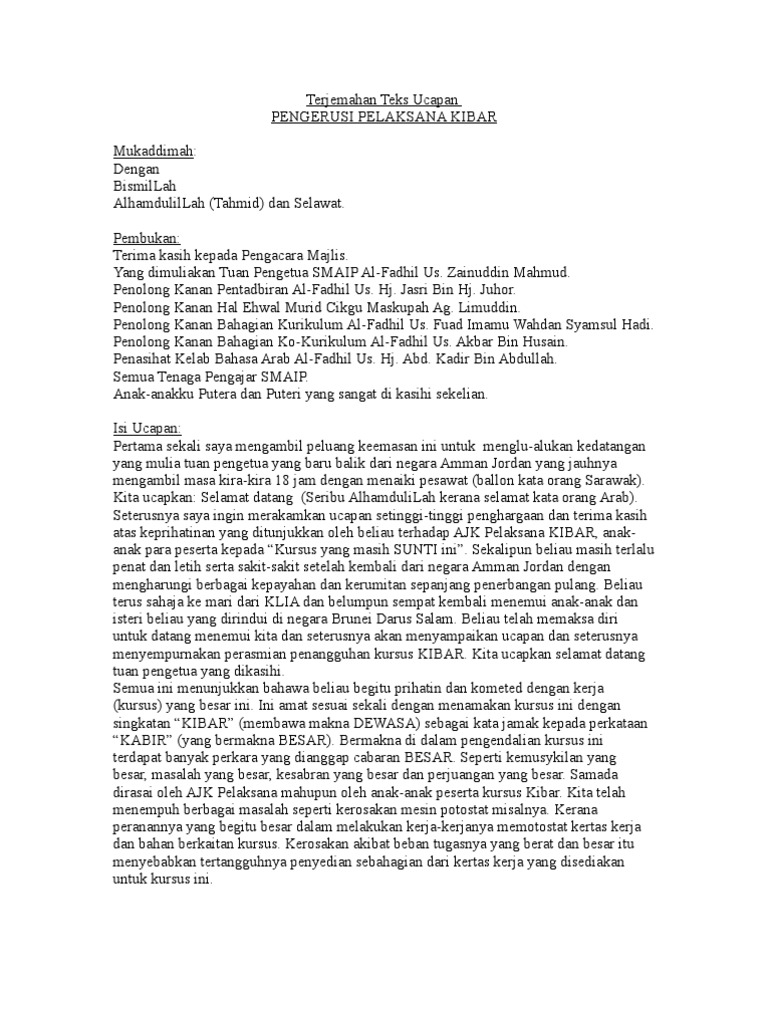 Terjemahan Teks Ucapan
PENGERUSI PELAKSANA KIBAR

Mukaddimah:
Dengan
BismilLah
AlhamdulilLah (Tahmid) dan Selawat.

Pembukan:
Terima kasih kepada Pengacara Majlis.
Yang dimuliakan Tuan Pengetua SMAIP Al-Fadhil Us. Zainuddin Mahmud.
Penolong Kanan Pentadbiran Al-Fadhil Us. Hj. Jasri Bin Hj. Juhor.
Penolong Kanan Hal Ehwal Murid Cikgu Maskupah Ag. Limuddin.
Penolong Kanan Bahagian Kurikulum Al-Fadhil Us. Fuad Imamu Wahdan Syamsul Hadi.
Penolong Kanan Bahagian Ko-Kurikulum Al-Fadhil Us. Akbar Bin Husain.
Penasihat Kelab Bahasa Arab Al-Fadhil Us. Hj. Abd. Kadir Bin Abdullah.
Semua Tenaga Pengajar SMAIP.
Anak-anakku Putera dan Puteri yang sangat di kasihi sekelian.

Isi Ucapan:
Pertama sekali saya mengambil peluang keemasan ini untuk menglu-alukan kedatangan yang mulia tuan pengetua yang baru balik dari negara Amman Jordan yang jauhnya mengambil masa kira-kira 18 jam dengan menaiki pesawat (ballon kata orang Sarawak). Kita ucapkan: Selamat datang (Seribu AlhamduliLah kerana selamat kata orang Arab). Seterusnya saya ingin merakamkan ucapan setinggi-tinggi penghargaan dan terima kasih atas keprihatinan yang ditunjukkan oleh beliau terhadap AJK Pelaksana KIBAR, anak-anak para peserta kepada “Kursus yang masih SUNTI ini”. Sekalipun beliau masih terlalu penat dan letih serta sakit-sakit setelah kembali dari negara Amman Jordan dengan mengharungi berbagai kepayahan dan kerumitan sepanjang penerbangan pulang. Beliau terus sahaja ke mari dari KLIA dan belumpun sempat kembali menemui anak-anak dan isteri beliau yang dirindui di negara Brunei Darus Salam. Beliau telah memaksa diri untuk datang menemui kita dan seterusnya akan menyampaikan ucapan dan seterusnya menyempurnakan perasmian penangguhan kursus KIBAR. Kita ucapkan selamat datang tuan pengetua yang dikasihi.
Semua ini menunjukkan bahawa beliau begitu prihatin dan kometed dengan kerja (kursus) yang besar ini. Ini amat sesuai sekali dengan menamakan kursus ini dengan singkatan “KIBAR” (membawa makna DEWASA) sebagai kata jamak kepada perkataan “KABIR” (yang bermakna BESAR). Bermakna di dalam pengendalian kursus ini terdapat banyak perkara yang dianggap cabaran BESAR. Seperti kemusykilan yang besar, masalah yang besar, kesabran yang besar dan perjuangan yang besar. Samada dirasai oleh AJK Pelaksana mahupun oleh anak-anak peserta kursus Kibar. Kita telah menempuh berbagai masalah seperti kerosakan mesin potostat misalnya. Kerana peranannya yang begitu besar dalam melakukan kerja-kerjanya memotostat kertas kerja dan bahan berkaitan kursus. Kerosakan akibat beban tugasnya yang berat dan besar itu menyebabkan tertangguhnya penyedian sebahagian dari kertas kerja yang disediakan untuk kursus ini.